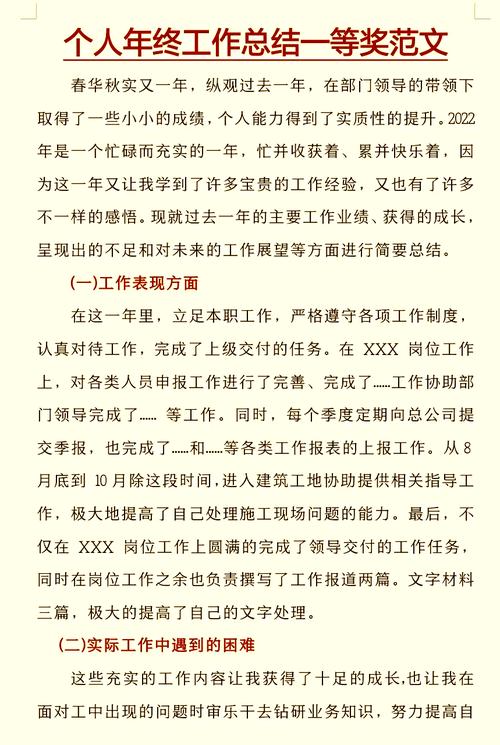 个人年终工作总结一等奖范文

春华秋实又一年，纵观过去一年，在部门领导的带领下取得了一些小小的成绩，个人能力得到了实质性的提升。2022年是一个忙碌而充实的一年，忙并收获着、累并快乐着，因为这一年又让我学到了许多宝贵的工作经验，又也有了许多不一样的感悟。现就过去一年的主要工作业绩、获得的成长，呈现出的不足和对未来的工作展望等方面进行简要总结。

(一)工作表现方面

在这一年里，立足本职工作，严格遵守各项工作制度，认真对待工作，完成了上级交付的任务。在 XXX 岗位工作上，对各类人员申报工作进行了完善、完成了……工作协助部门领导完成了…… 等工作。同时，每个季度定期向总公司提交季报，也完成了……和……等各类工作报表的上报工作。从8月底到 10月除这段时间，进入建筑工地协助提供相关指导工作，极大地提高了自己处理施工现场问题的能力。最后，不仅在 XXX 岗位工作上圆满的完成了领导交付的工作任务，同时在岗位工作之余也负责撰写了工作报道两篇。文字材料三篇，极大的提高了自己的文字处理。

(二)实际工作中遇到的困难

这些充实的工作内容让我获得了十足的成长,也让我在面对工中出现的问题时审乐干去钻研业务知识，努力提高自